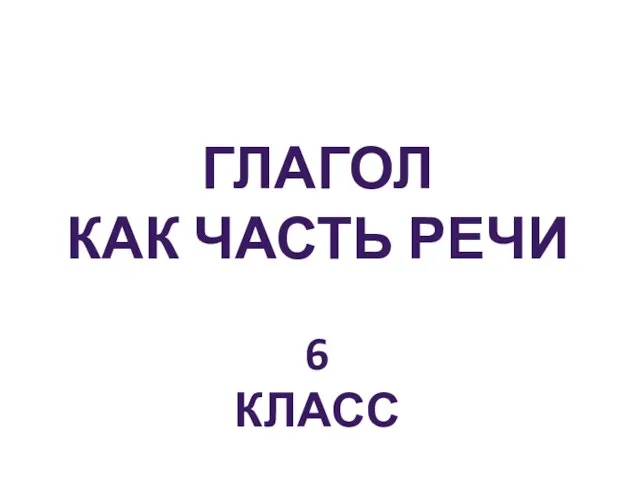 ГЛАГОЛ
КАК ЧАСТЬ РЕЧИ

6
КЛАСС